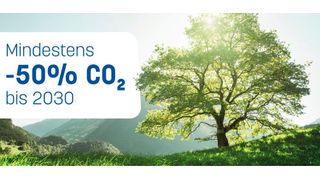 Mindestens
-50% $CO_2$
bis 2030